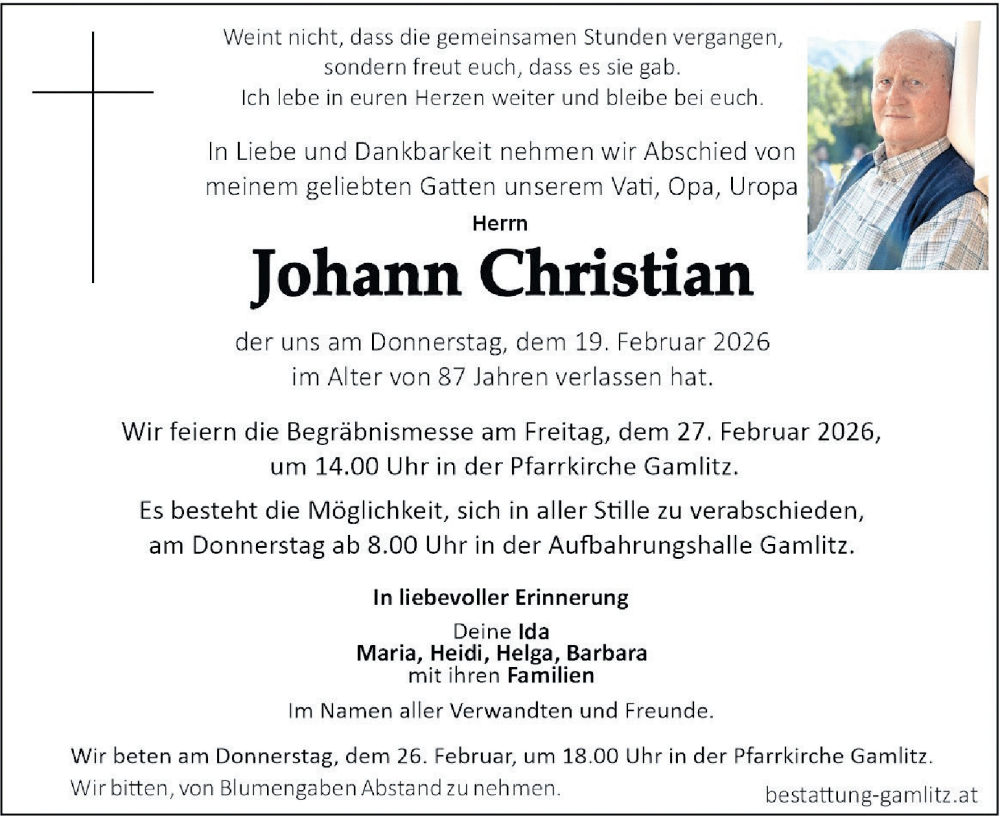 Weint nicht, dass die gemeinsamen Stunden vergangen, sondern freut euch, dass es sie gab. Ich lebe in euren Herzen weiter und bleibe bei euch.

In Liebe und Dankbarkeit nehmen wir Abschied von meinem geliebten Gatten unserem Vati, Opa, Uropa

Herrn

Johann Christian

der uns am Donnerstag, dem 19. Februar 2026 im Alter von 87 Jahren verlassen hat.

Wir feiern die Begräbnismesse am Freitag, dem 27. Februar 2026, um 14.00 Uhr in der Pfarrkirche Gamlitz.

Es besteht die Möglichkeit, sich in aller Stille zu verabschieden, am Donnerstag ab 8.00 Uhr in der Aufbahrungshalle Gamlitz.

In liebevoller Erinnerung

Deine Ida
Maria, Heidi, Helga, Barbara
mit ihren Familien

Im Namen aller Verwandten und Freunde.

Wir beten am Donnerstag, dem 26. Februar, um 18.00 Uhr in der Pfarrkirche Gamlitz.
Wir bitten, von Blumengaben Abstand zu nehmen.

bestattung-gamlitz.at